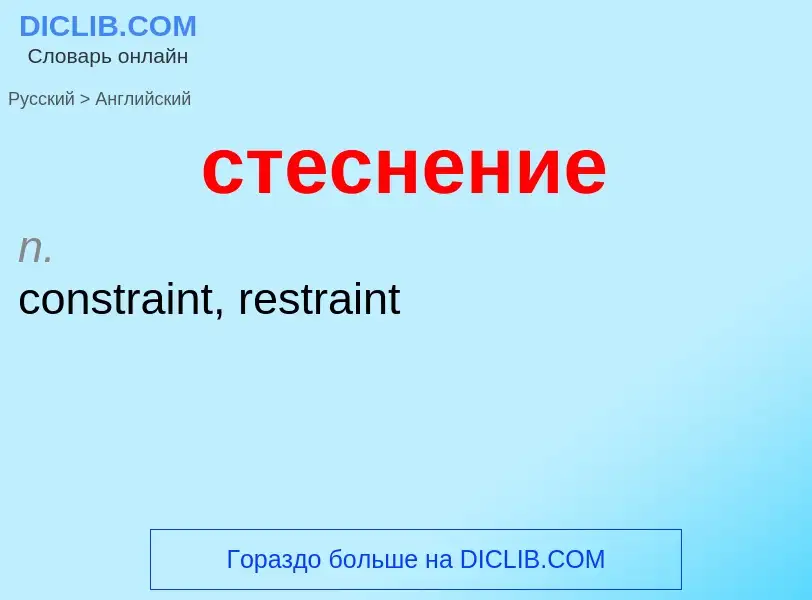 DICLIB.COM
Словарь онлайн

Русский > Английский

стеснение

n.
constraint, restraint

Гораздо больше на DICLIB.COM